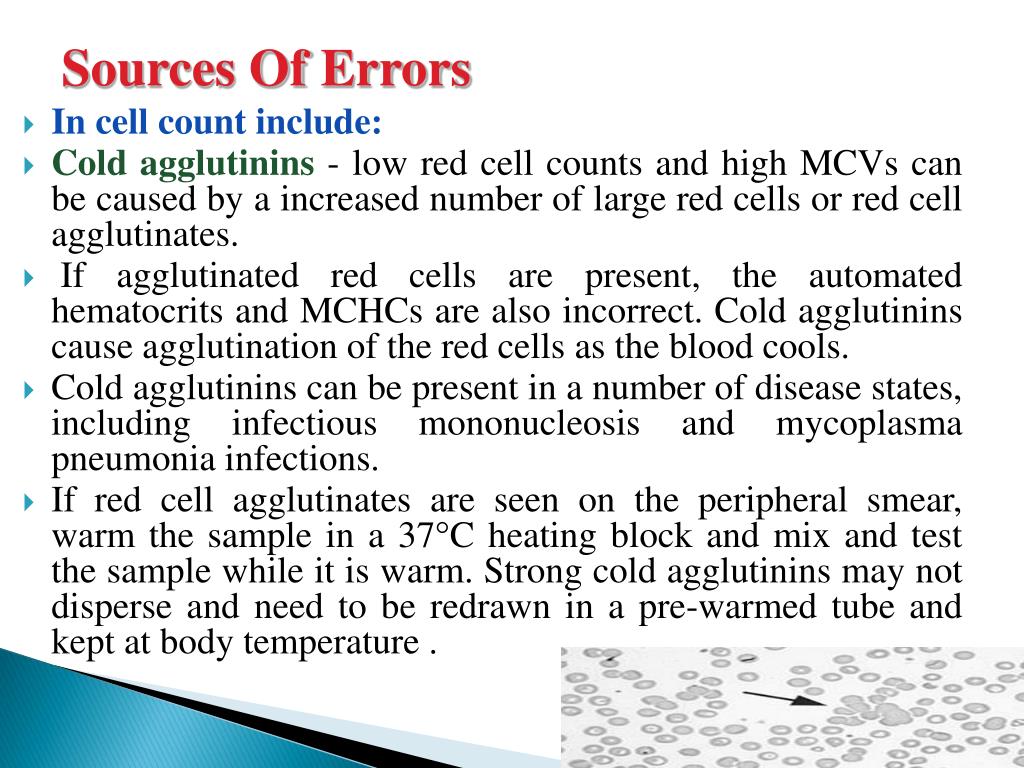 Sources Of Errors

In cell count include:

Cold agglutinins - low red cell counts and high MCVs can be caused by a increased number of large red cells or red cell agglutinates.

If agglutinated red cells are present, the automated hematocrits and MCHCs are also incorrect. Cold agglutinins cause agglutination of the red cells as the blood cools.

Cold agglutinins can be present in a number of disease states, including infectious mononucleosis and mycoplasma pneumonia infections.

If red cell agglutinates are seen on the peripheral smear, warm the sample in a 37°C heating block and mix and test the sample while it is warm. Strong cold agglutinins may not disperse and need to be redrawn in a pre-warmed tube and kept at body temperature .